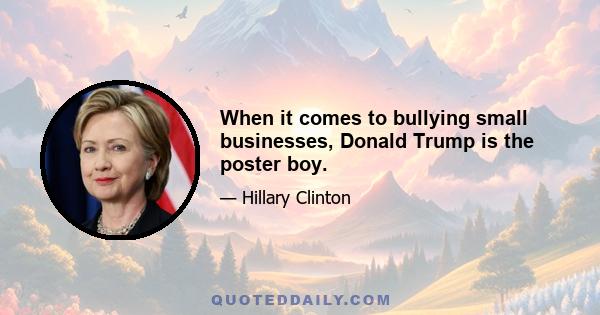 When it comes to bullying small businesses, Donald Trump is the poster boy.

— Hillary Clinton

QUOTEDDAILY.COM